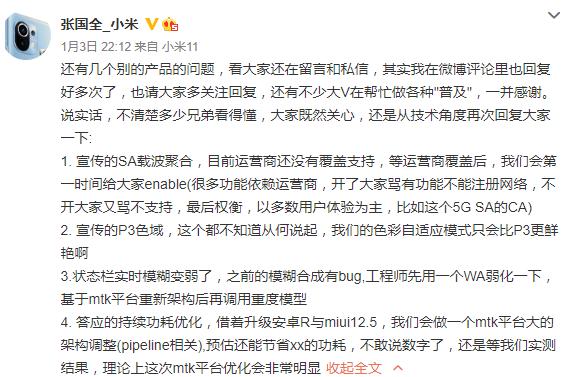 张国全_小米

1月3日 22:12 来自 小米11

还有几个别的产品的问题，看大家还在留言和私信，其实我在微博评论里也回复好多次了，也请大家多关注回复，还有不少大V在帮忙做各种"普及"，一并感谢。说实话，不清楚多少兄弟看得懂，大家既然关心，还是从技术角度再次回复大家一下:

1. 宣传的SA载波聚合，目前运营商还没有覆盖支持，等运营商覆盖后，我们会第一时间给大家enable(很多功能依赖运营商，开了大家骂有功能不能注册网络，不开大家又骂不支持，最后权衡，以多数用户体验为主，比如这个5G SA的CA)

2. 宣传的P3色域，这个都不知道从何说起，我们的色彩自适应模式只会比P3更鲜艳啊

3.状态栏实时模糊变弱了，之前的模糊合成有bug,工程师先用一个WA弱化一下，基于mtk平台重新架构后再调用重度模型

4. 答应的持续功耗优化，借着升级安卓R与miui12.5，我们会做一个mtk平台大的架构调整(pipeline相关),预估还能节省xx的功耗，不敢说数字了，还是等我们实测结果，理论上这次mtk平台优化会非常明显 收起全文